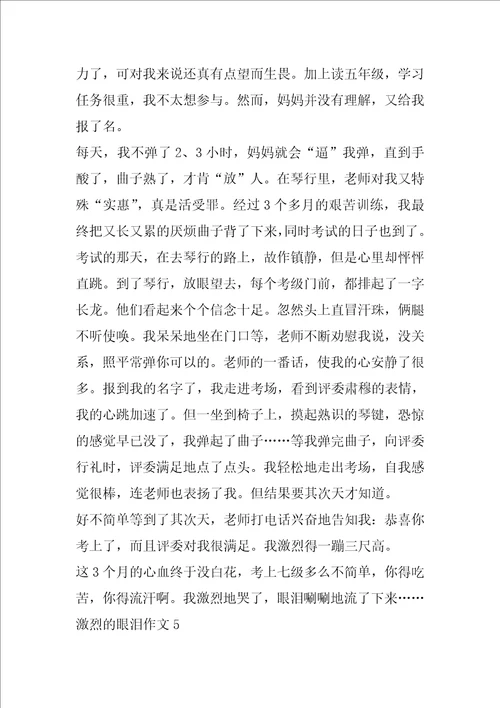 力了，可对我来说还真有点望而生畏。加上读五年级，学习任务很重，我不太想参与。然而，妈妈并没有理解，又给我报了名。

每天，我不弹了2、3小时，妈妈就会“逼”我弹，直到手酸了，曲子熟了，才肯“放”人。在琴行里，老师对我又特殊“实惠”，真是活受罪。经过3个多月的艰苦训练，我最终把又长又累的厌烦曲子背了下来，同时考试的日子也到了。

考试的那天，在去琴行的路上，故作镇静，但是心里却怦怦直跳。到了琴行，放眼望去，每个考级门前，都排起了一字长龙。他们看起来个个信念十足。忽然头上直冒汗珠，俩腿不听使唤。我呆呆地坐在门口等，老师不断劝慰我说，没关系，照平常弹你可以的。老师的一番话，使我的心安静了很多。报到我的名字了，我走进考场，看到评委肃穆的表情，我的心跳加速了。但一坐到椅子上，摸起熟识的琴键，恐惊的感觉早已没了，我弹起了曲子……等我弹完曲子，向评委行礼时，评委满足地点了点头。我轻松地走出考场，自我感觉很棒，连老师也表扬了我。但结果要其次天才知道。

好不简单等到了其次天，老师打电话兴奋地告知我：恭喜你考上了，而且评委对我很满足。我激烈得一蹦三尺高。

这3个月的心血终于没白花，考上七级多么不简单，你得吃苦，你得流汗啊。我激烈地哭了，眼泪唰唰地流了下来……

激烈的眼泪作文5